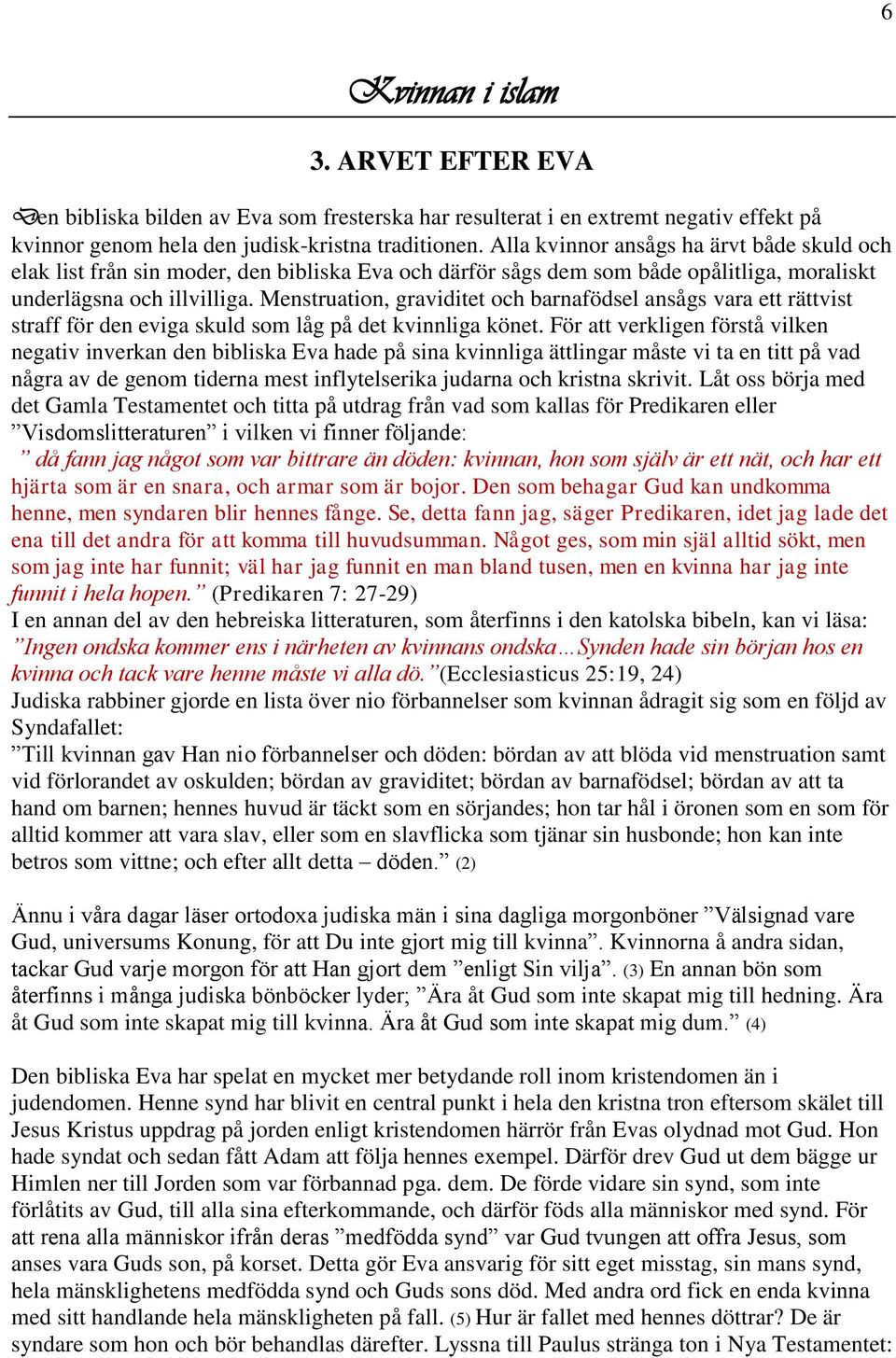 6

Kvinnan i islam

3. ARVET EFTER EVA

Den bibliska bilden av Eva som fresterska har resulterat i en extremt negativ effekt på kvinnor genom hela den judisk-kristna traditionen. Alla kvinnor ansågs ha ärvt både skuld och elak list från sin moder, den bibliska Eva och därför sågs dem som både opålitliga, moraliskt underlägsna och illvilliga. Menstruation, graviditet och barnafödsel ansågs vara ett rättvist straff för den eviga skuld som låg på det kvinnliga könet. För att verkligen förstå vilken negativ inverkan den bibliska Eva hade på sina kvinnliga ättlingar måste vi ta en titt på vad några av de genom tiderna mest inflytelserika judarna och kristna skrivit. Låt oss börja med det Gamla Testamentet och titta på utdrag från vad som kallas för Predikaren eller ”Visdomslitteraturen” i vilken vi finner följande:
” då fann jag något som var bittrare än döden: kvinnan, hon som själv är ett nät, och har ett hjärta som är en snara, och armar som är bojor. Den som behagar Gud kan undkomma henne, men syndaren blir hennes fånge. Se, detta fann jag, säger Predikaren, idet jag lade det ena till det andra för att komma till huvudsumman. Något ges, som min själ alltid sökt, men som jag inte har funnit; väl har jag funnit en man bland tusen, men en kvinna har jag inte funnit i hela hopen.” (Predikaren 7: 27-29)
I en annan del av den hebreiska litteraturen, som återfinns i den katolska bibeln, kan vi läsa: ”Ingen ondska kommer ens i närheten av kvinnans ondska…Synden hade sin början hos en kvinna och tack vare henne måste vi alla dö.”(Ecclesiasticus 25:19, 24)
Judiska rabbiner gjorde en lista över nio förbannelser som kvinnan ådragit sig som en följd av Syndafallet:
”Till kvinnan gav Han nio förbannelser och döden: bördan av att blöda vid menstruation samt vid förlorandet av oskulden; bördan av graviditet; bördan av barnafödsel; bördan av att ta hand om barnen; hennes huvud är täckt som en sörjandes; hon tar hål i öronen som en som för alltid kommer att vara slav, eller som en slavflicka som tjänar sin husbonde; hon kan inte betros som vittne; och efter allt detta – döden.” (2)

Ännu i våra dagar läser ortodoxa judiska män i sina dagliga morgonböner ”Välsignad vare Gud, universums Konung, för att Du inte gjort mig till kvinna”. Kvinnorna å andra sidan, tackar Gud varje morgon för att Han gjort dem ”enligt Sin vilja”. (3) En annan bön som återfinns i många judiska bönböcker lyder; ”Ära åt Gud som inte skapat mig till hedning. Ära åt Gud som inte skapat mig till kvinna. Ära åt Gud som inte skapat mig dum.” (4)

Den bibliska Eva har spelat en mycket mer betydande roll inom kristendomen än i judendomen. Henne synd har blivit en central punkt i hela den kristna tron eftersom skälet till Jesus Kristus uppdrag på jorden enligt kristendomen härrör från Evas olydnad mot Gud. Hon hade syndat och sedan fått Adam att följa hennes exempel. Därför drev Gud ut dem bägge ur Himlen ner till Jorden som var förbannad pga. dem. De förde vidare sin synd, som inte förlåtits av Gud, till alla sina efterkommande, och därför föds alla människor med synd. För att rena alla människor ifrån deras ”medfödda synd” var Gud tvungen att offra Jesus, som anses vara Guds son, på korset. Detta gör Eva ansvarig för sitt eget misstag, sin mans synd, hela mänsklighetens medfödda synd och Guds sons död. Med andra ord fick en enda kvinna med sitt handlande hela mänskligheten på fall. (5) Hur är fallet med hennes döttrar? De är syndare som hon och bör behandlas därefter. Lyssna till Paulus stränga ton i Nya Testamentet: